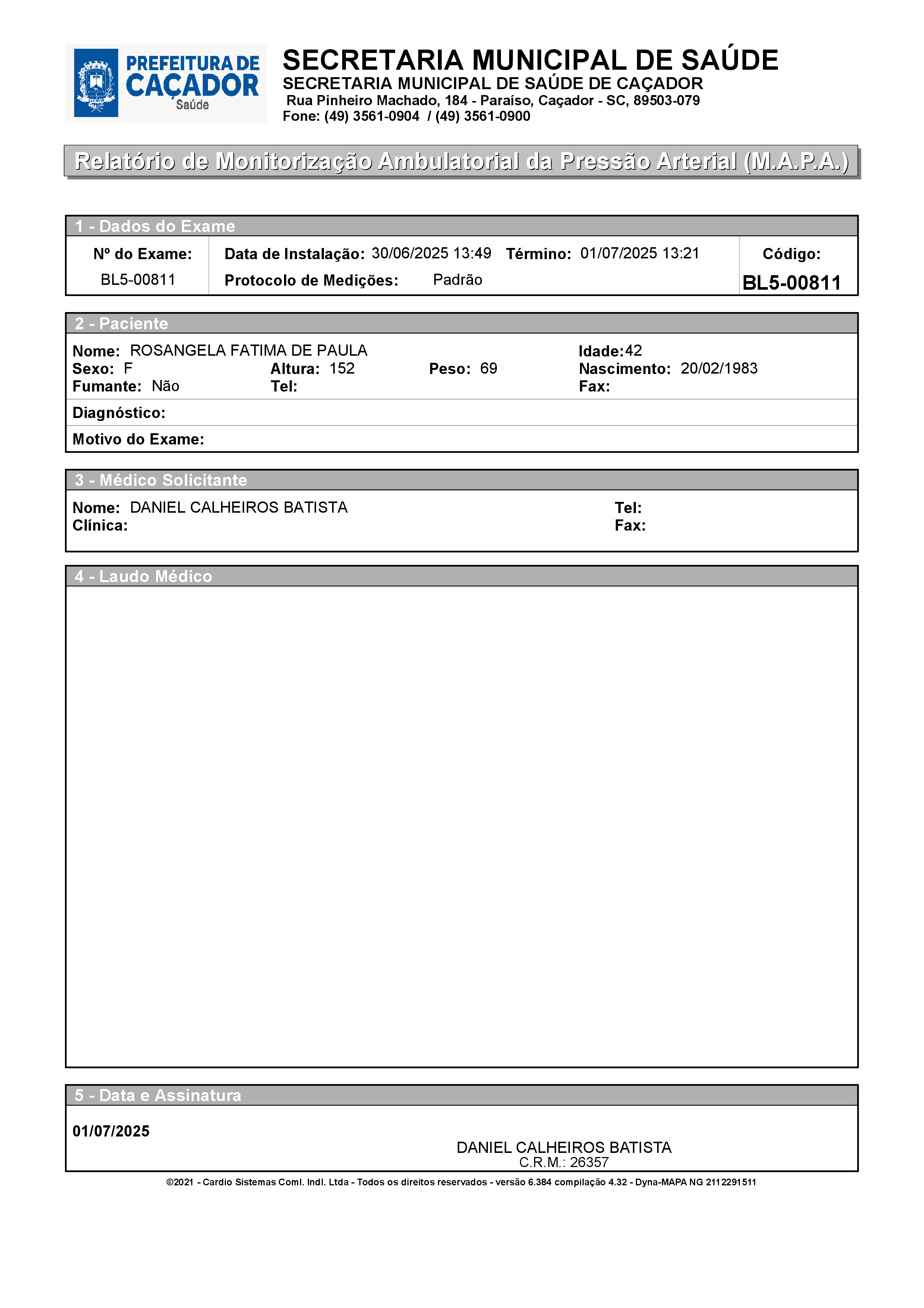 PREFEITURA DE CAÇADOR
Saúde

SECRETARIA MUNICIPAL DE SAÚDE
SECRETARIA MUNICIPAL DE SAÚDE DE CAÇADOR
Rua Pinheiro Machado, 184 - Paraíso, Caçador - SC, 89503-079
Fone: (49) 3561-0904 / (49) 3561-0900

Relatório de Monitorização Ambulatorial da Pressão Arterial (M.A.P.A.)

1 - Dados do Exame

Nº do Exame: BL5-00811
Data de Instalação: 30/06/2025 13:49 Término: 01/07/2025 13:21
Protocolo de Medições: Padrão
Código: BL5-00811

2 - Paciente

Nome: ROSANGELA FATIMA DE PAULA
Idade:42
Sexo: F
Altura: 152
Peso: 69
Nascimento: 20/02/1983
Fumante: Não
Tel:
Fax:
Diagnóstico:
Motivo do Exame:

3 - Médico Solicitante

Nome: DANIEL CALHEIROS BATISTA
Tel:
Clínica:
Fax:

4 - Laudo Médico

5 - Data e Assinatura

01/07/2025

DANIEL CALHEIROS BATISTA
C.R.M.: 26357

©2021 - Cardio Sistemas Coml. Indl. Ltda - Todos os direitos reservados - versão 6.384 compilação 4.32 - Dyna-MAPA NG 2112291511